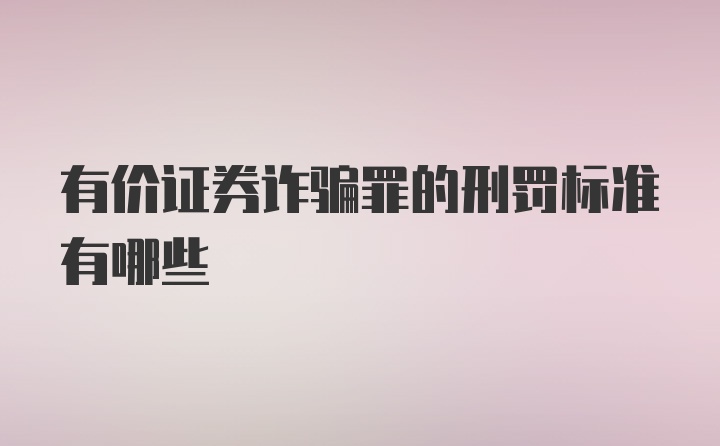 有价证券诈骗罪的刑罚标准有哪些